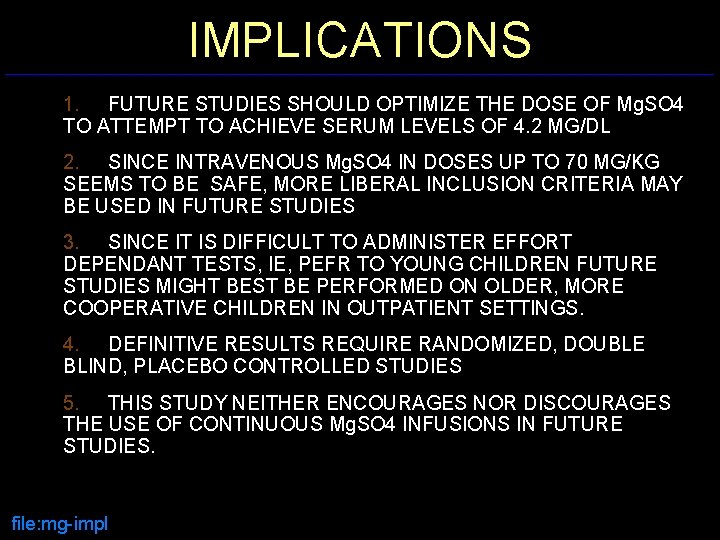 IMPLICATIONS

1. FUTURE STUDIES SHOULD OPTIMIZE THE DOSE OF MgSO4 TO ATTEMPT TO ACHIEVE SERUM LEVELS OF 4.2 MG/DL

2. SINCE INTRAVENOUS MgSO4 IN DOSES UP TO 70 MG/KG SEEMS TO BE SAFE, MORE LIBERAL INCLUSION CRITERIA MAY BE USED IN FUTURE STUDIES

3. SINCE IT IS DIFFICULT TO ADMINISTER EFFORT DEPENDANT TESTS, IE, PEFR TO YOUNG CHILDREN FUTURE STUDIES MIGHT BEST BE PERFORMED ON OLDER, MORE COOPERATIVE CHILDREN IN OUTPATIENT SETTINGS.

4. DEFINITIVE RESULTS REQUIRE RANDOMIZED, DOUBLE BLIND, PLACEBO CONTROLLED STUDIES

5. THIS STUDY NEITHER ENCOURAGES NOR DISCOURAGES THE USE OF CONTINUOUS MgSO4 INFUSIONS IN FUTURE STUDIES.

file:mg-impl